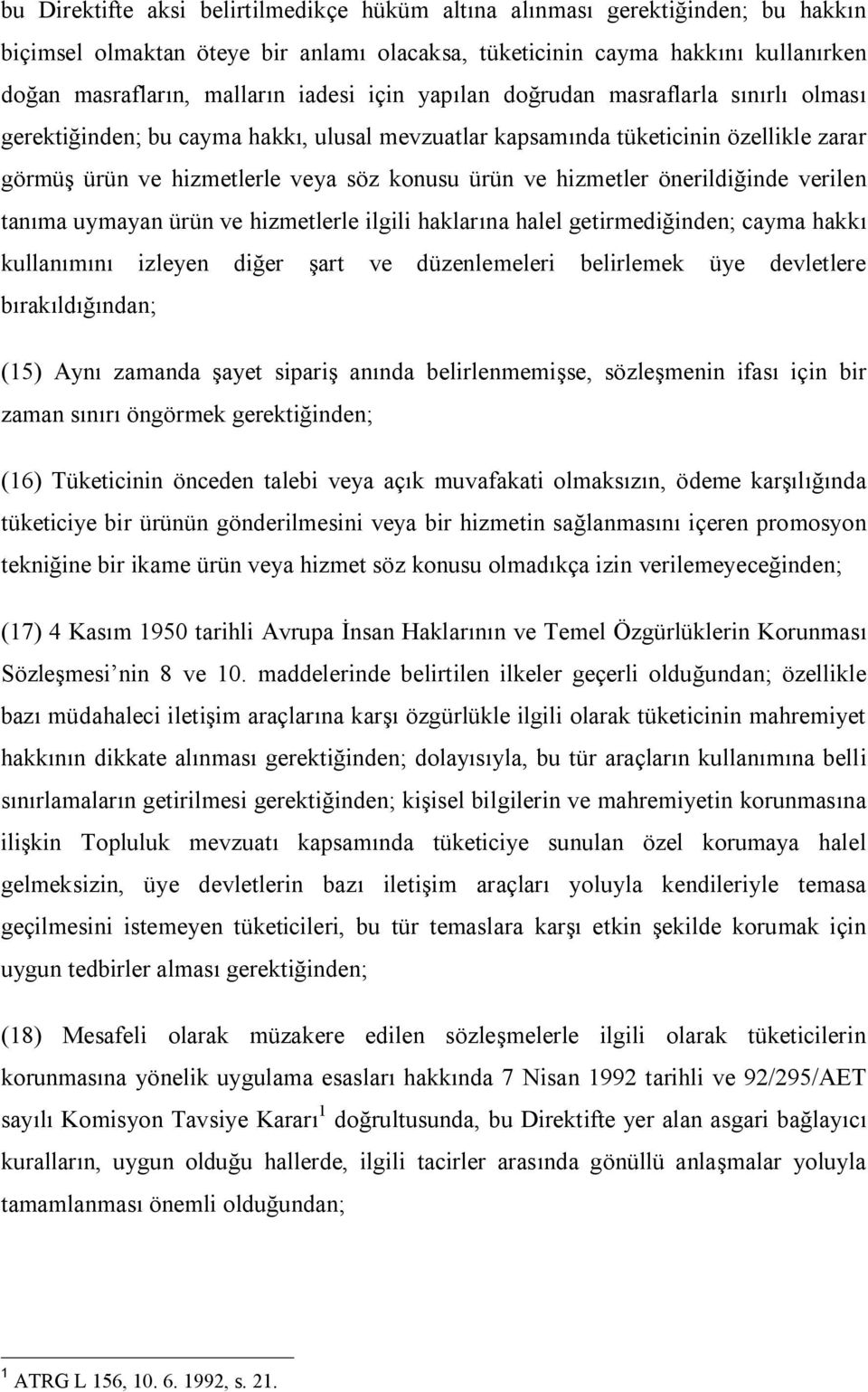 bu Direktifte aksi belirtilmedikçe hüküm altına alınması gerektiğinden; bu hakkın biçimsel olmaktan öteye bir anlamı olacaksa, tüketicinin cayma hakkını kullanırken doğan masrafların, malların iadesi için yapılan doğrudan masraflarla sınırlı olması gerektiğinden; bu cayma hakkı, ulusal mevzuatlar kapsamında tüketicinin özellikle zarar görmüş ürün ve hizmetlerle veya söz konusu ürün ve hizmetler önerildiğinde verilen tanıma uymayan ürün ve hizmetlerle ilgili haklarına halel getirmediğinden; cayma hakkı kullanımını izleyen diğer şart ve düzenlemeleri belirlemek üye devletlere bırakıldığından;

(15) Aynı zamanda şayet sipariş anında belirlenmemişse, sözleşmenin ifası için bir zaman sınırı öngörmek gerektiğinden;

(16) Tüketicinin önceden talebi veya açık muvafakati olmaksızın, ödeme karşılığında tüketiciye bir ürünün gönderilmesini veya bir hizmetin sağlanmasını içeren promosyon tekniğine bir ikame ürün veya hizmet söz konusu olmadıkça izin verilemeyeceğinden;

(17) 4 Kasım 1950 tarihli Avrupa İnsan Haklarının ve Temel Özgürlüklerin Korunması Sözleşmesi’nin 8 ve 10. maddelerinde belirtilen ilkeler geçerli olduğundan; özellikle bazı müdahaleci iletişim araçlarına karşı özgürlükle ilgili olarak tüketicinin mahremiyet hakkının dikkate alınması gerektiğinden; dolayısıyla, bu tür araçların kullanımına belli sınırlamaların getirilmesi gerektiğinden; kişisel bilgilerin ve mahremiyetin korunmasına ilişkin Topluluk mevzuatı kapsamında tüketiciye sunulan özel korumaya halel gelmeksizin, üye devletlerin bazı iletişim araçları yoluyla kendileriyle temasa geçilmesini istemeyen tüketicileri, bu tür temaslara karşı etkin şekilde korumak için uygun tedbirler alması gerektiğinden;

(18) Mesafeli olarak müzakere edilen sözleşmelerle ilgili olarak tüketicilerin korunmasına yönelik uygulama esasları hakkında 7 Nisan 1992 tarihli ve 92/295/AET sayılı Komisyon Tavsiye Kararı$^1$ doğrultusunda, bu Direktifte yer alan asgari bağlayıcı kuralların, uygun olduğu hallerde, ilgili tacirler arasında gönüllü anlaşmalar yoluyla tamamlanması önemli olduğundan;

$^1$ ATRG L 156, 10. 6. 1992, s. 21.